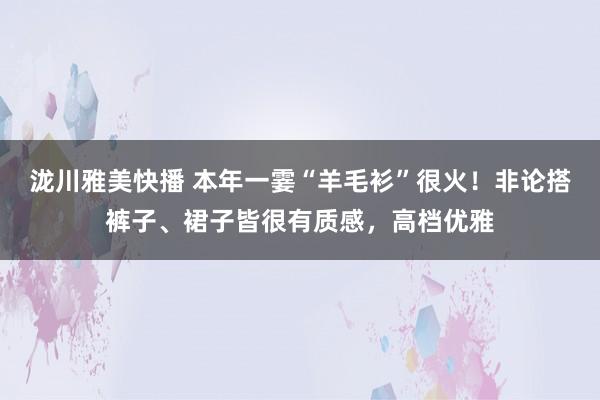 泷川雅美快播 本年一霎“羊毛衫”很火！非论搭裤子、裙子皆很有质感，高档优雅